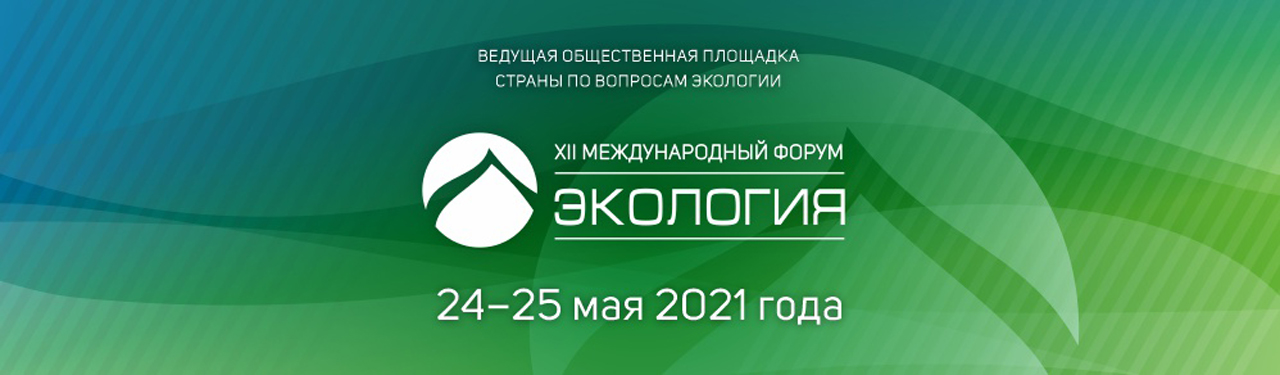 ВЕДУЩАЯ ОБЩЕСТВЕННАЯ ПЛОЩАДКА СТРАНЫ ПО ВОПРОСАМ ЭКОЛОГИИ

XII МЕЖДУНАРОДНЫЙ ФОРУМ
ЭКОЛОГИЯ

24–25 мая 2021 года